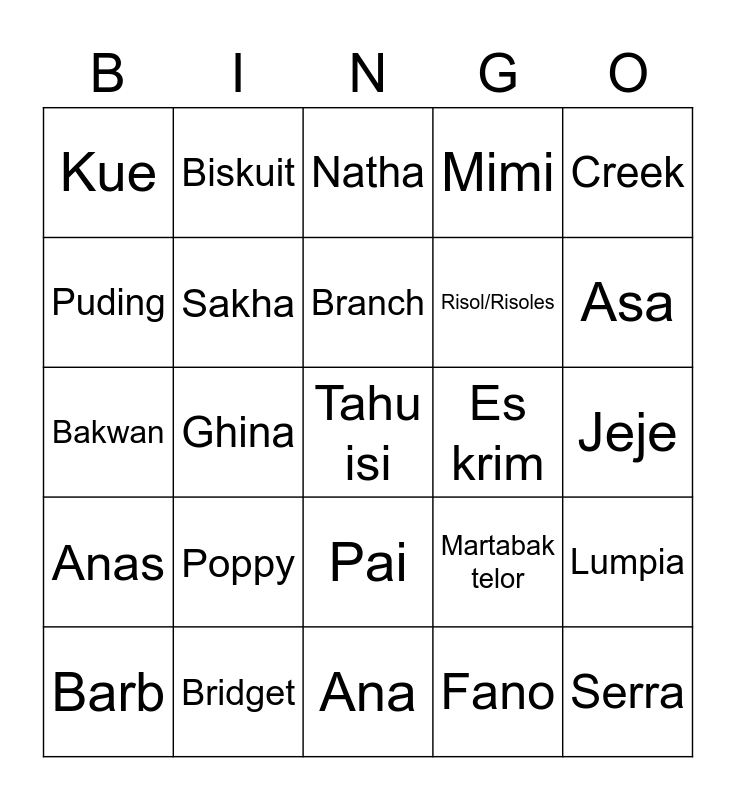 | B | I | N | G | O |
|---|---|---|---|---|
| Kue | Biskuit | Natha | Mimi | Creek |
| Puding | Sakha | Branch | Risol/Risoles | Asa |
| Bakwan | Ghina | Tahu isi | Es krim | Jeje |
| Anas | Poppy | Pai | Martabak telor | Lumpia |
| Barb | Bridget | Ana | Fano | Serra |